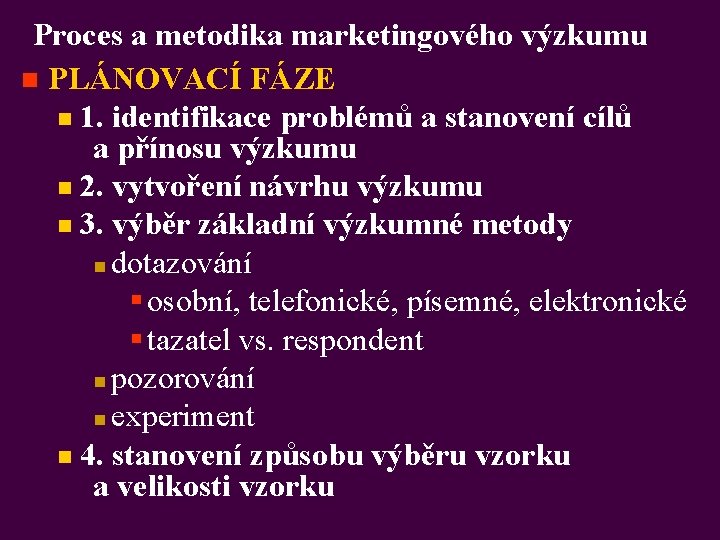 Proces a metodika marketingového výzkumu

• PLÁNOVACÍ FÁZE
• 1. identifikace problémů a stanovení cílů a přínosu výzkumu
• 2. vytvoření návrhu výzkumu
• 3. výběr základní výzkumné metody
• dotazování
• osobní, telefonické, písemné, elektronické
• tazatel vs. respondent
• pozorování
• experiment
• 4. stanovení způsobu výběru vzorku a velikosti vzorku